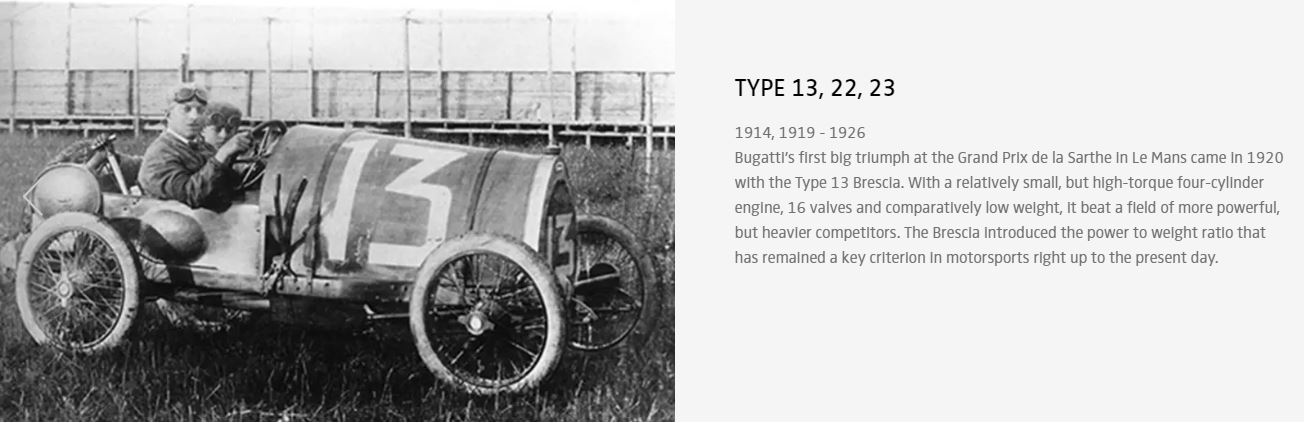 13

13

TYPE 13, 22, 23

1914, 1919 - 1926

Bugatti's first big triumph at the Grand Prix de la Sarthe in Le Mans came in 1920 with the Type 13 Brescia. With a relatively small, but high-torque four-cylinder engine, 16 valves and comparatively low weight, it beat a field of more powerful, but heavier competitors. The Brescia introduced the power to weight ratio that has remained a key criterion in motorsports right up to the present day.